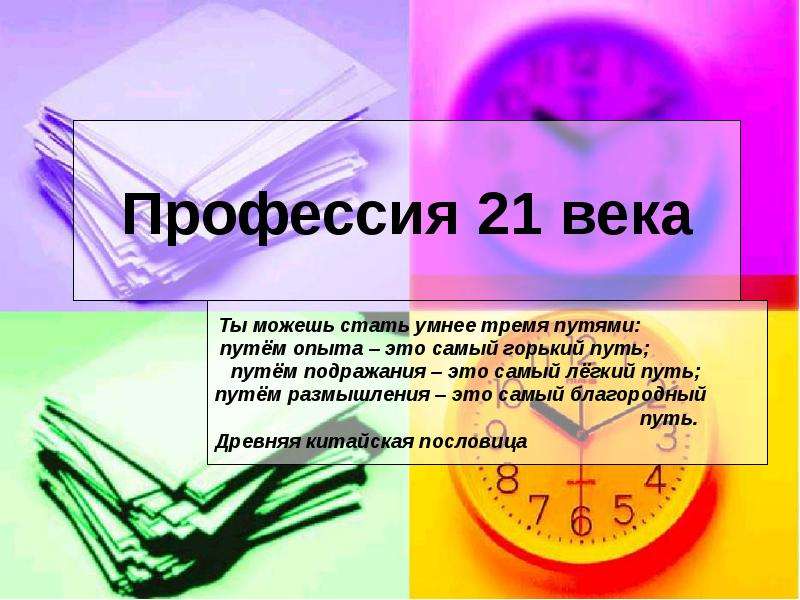 Профессия 21 века

Ты можешь стать умнее тремя путями:
путём опыта – это самый горький путь;
путём подражания – это самый лёгкий путь;
путём размышления – это самый благородный путь.
Древняя китайская пословица

10 9 8 7 6 5 4 3